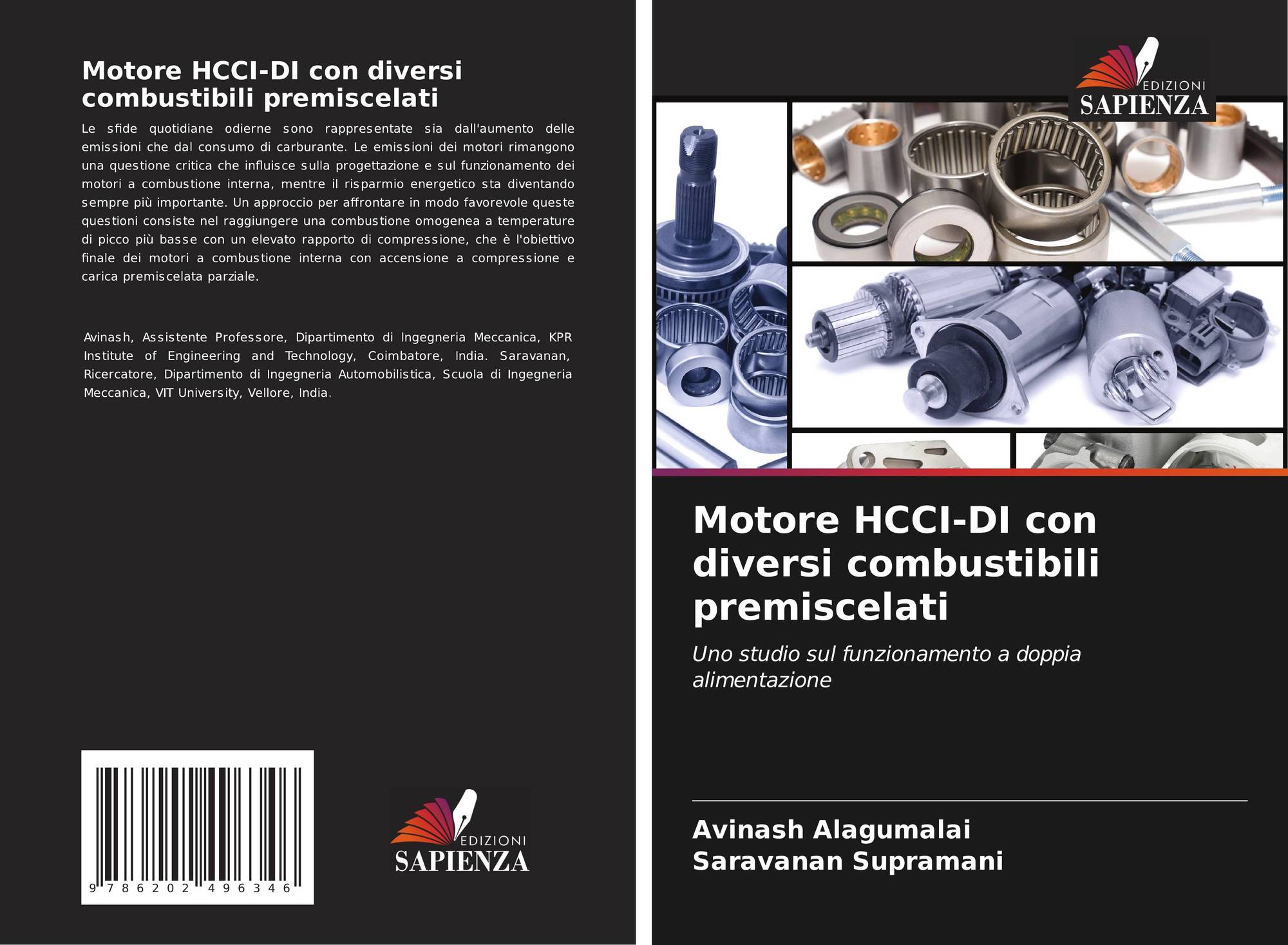 Motore HCCI-DI con diversi combustibili premiscelati

Le sfide quotidiane odierne sono rappresentate sia dall'aumento delle emissioni che dal consumo di carburante. Le emissioni dei motori rimangono una questione critica che influisce sulla progettazione e sul funzionamento dei motori a combustione interna, mentre il risparmio energetico sta diventando sempre più importante. Un approccio per affrontare in modo favorevole queste questioni consiste nel raggiungere una combustione omogenea a temperature di picco più basse con un elevato rapporto di compressione, che è l'obiettivo finale dei motori a combustione interna con accensione a compressione e carica premiscelata parziale.

Avinash, Assistente Professore, Dipartimento di Ingegneria Meccanica, KPR Institute of Engineering and Technology, Coimbatore, India. Saravanan, Ricercatore, Dipartimento di Ingegneria Automobilistica, Scuola di Ingegneria Meccanica, VIT University, Vellore, India.

9 786202 496346

EDIZIONI
SAPIENZA

EDIZIONI
SAPIENZA

Motore HCCI-DI con diversi combustibili premiscelati

Uno studio sul funzionamento a doppia alimentazione

Avinash Alagumalai
Saravanan Supramani